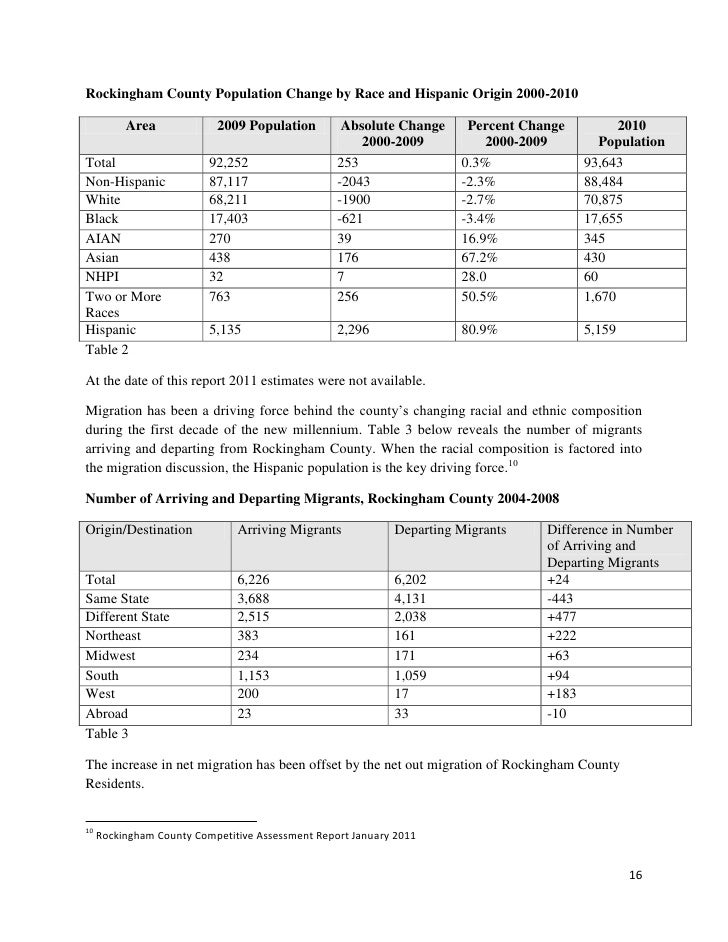 **Rockingham County Population Change by Race and Hispanic Origin 2000-2010**

| Area | 2009 Population | Absolute Change 2000-2009 | Percent Change 2000-2009 | 2010 Population |
|---|---|---|---|---|
| Total | 92,252 | 253 | 0.3% | 93,643 |
| Non-Hispanic | 87,117 | -2043 | -2.3% | 88,484 |
| White | 68,211 | -1900 | -2.7% | 70,875 |
| Black | 17,403 | -621 | -3.4% | 17,655 |
| AIAN | 270 | 39 | 16.9% | 345 |
| Asian | 438 | 176 | 67.2% | 430 |
| NHPI | 32 | 7 | 28.0 | 60 |
| Two or More Races | 763 | 256 | 50.5% | 1,670 |
| Hispanic | 5,135 | 2,296 | 80.9% | 5,159 |

Table 2

At the date of this report 2011 estimates were not available.

Migration has been a driving force behind the county's changing racial and ethnic composition during the first decade of the new millennium. Table 3 below reveals the number of migrants arriving and departing from Rockingham County. When the racial composition is factored into the migration discussion, the Hispanic population is the key driving force.$^{10}$

**Number of Arriving and Departing Migrants, Rockingham County 2004-2008**

| Origin/Destination | Arriving Migrants | Departing Migrants | Difference in Number of Arriving and Departing Migrants |
|---|---|---|---|
| Total | 6,226 | 6,202 | +24 |
| Same State | 3,688 | 4,131 | -443 |
| Different State | 2,515 | 2,038 | +477 |
| Northeast | 383 | 161 | +222 |
| Midwest | 234 | 171 | +63 |
| South | 1,153 | 1,059 | +94 |
| West | 200 | 17 | +183 |
| Abroad | 23 | 33 | -10 |

Table 3

The increase in net migration has been offset by the net out migration of Rockingham County Residents.

$^{10}$ Rockingham County Competitive Assessment Report January 2011

16